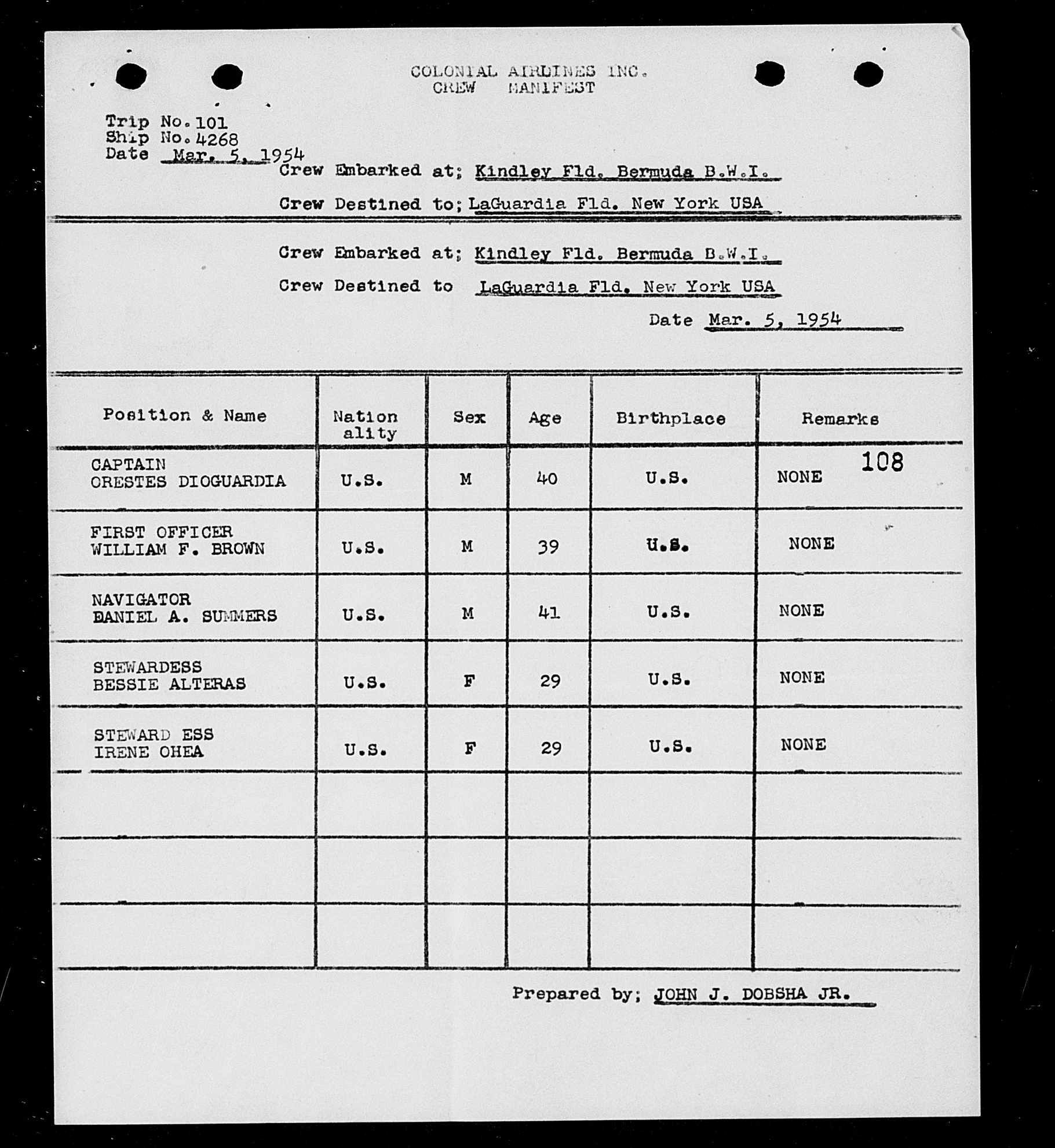 COLONIAL AIRLINES INC.
CREW MANIFEST

Trip No. 101
Ship No. 4268
Date Mar. 5, 1954

Crew Embarked at; Kindley Fld. Bermuda B.W.I.

Crew Destined to; LaGuardia Fld. New York USA

Crew Embarked at; Kindley Fld. Bermuda B.W.I.

Crew Destined to LaGuardia Fld. New York USA

Date Mar. 5, 1954

| Position & Name | Nation ality | Sex | Age | Birthplace | Remarks |
|---|---|---|---|---|---|
| CAPTAIN ORESTES DIOGUARDIA | U.S. | M | 40 | U.S. | NONE 108 |
| FIRST OFFICER WILLIAM F. BROWN | U.S. | M | 39 | U.S. | NONE |
| NAVIGATOR DANIEL A. SUMMERS | U.S. | M | 41 | U.S. | NONE |
| STEWARDESS BESSIE ALTERAS | U.S. | F | 29 | U.S. | NONE |
| STEWARD ESS IRENE OHEA | U.S. | F | 29 | U.S. | NONE |
| | | | | | |
| | | | | | |
| | | | | | |

Prepared by; JOHN J. DOBSHA JR.